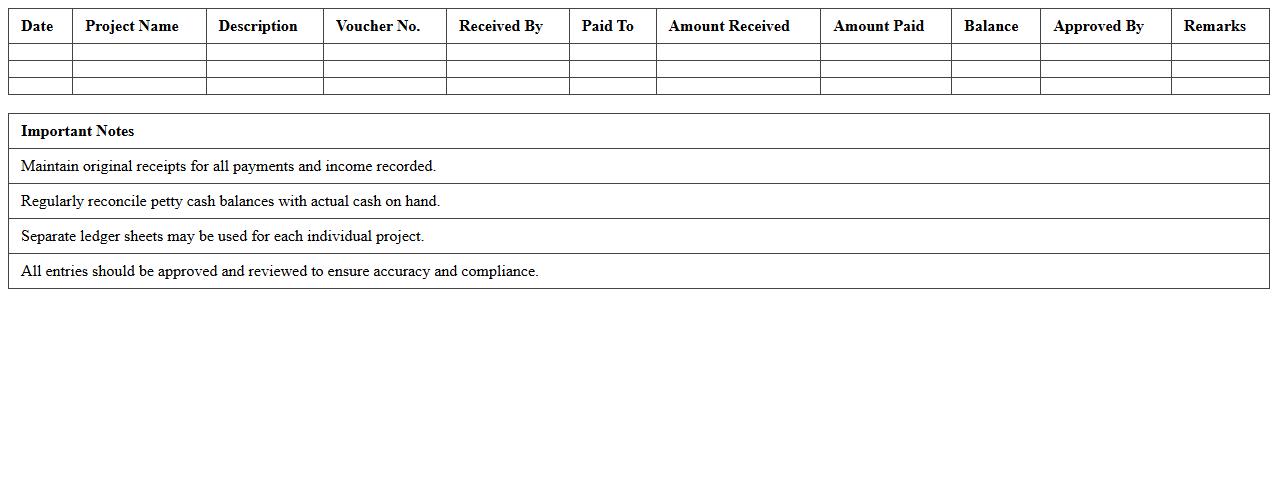 | Date | Project Name | Description | Voucher No. | Received By | Paid To | Amount Received | Amount Paid | Balance | Approved By | Remarks |
|---|---|---|---|---|---|---|---|---|---|---|
| | | | | | | | | | | |
| | | | | | | | | | | |
| | | | | | | | | | | |

| Important Notes |
|---|
| Maintain original receipts for all payments and income recorded. |
| Regularly reconcile petty cash balances with actual cash on hand. |
| Separate ledger sheets may be used for each individual project. |
| All entries should be approved and reviewed to ensure accuracy and compliance. |